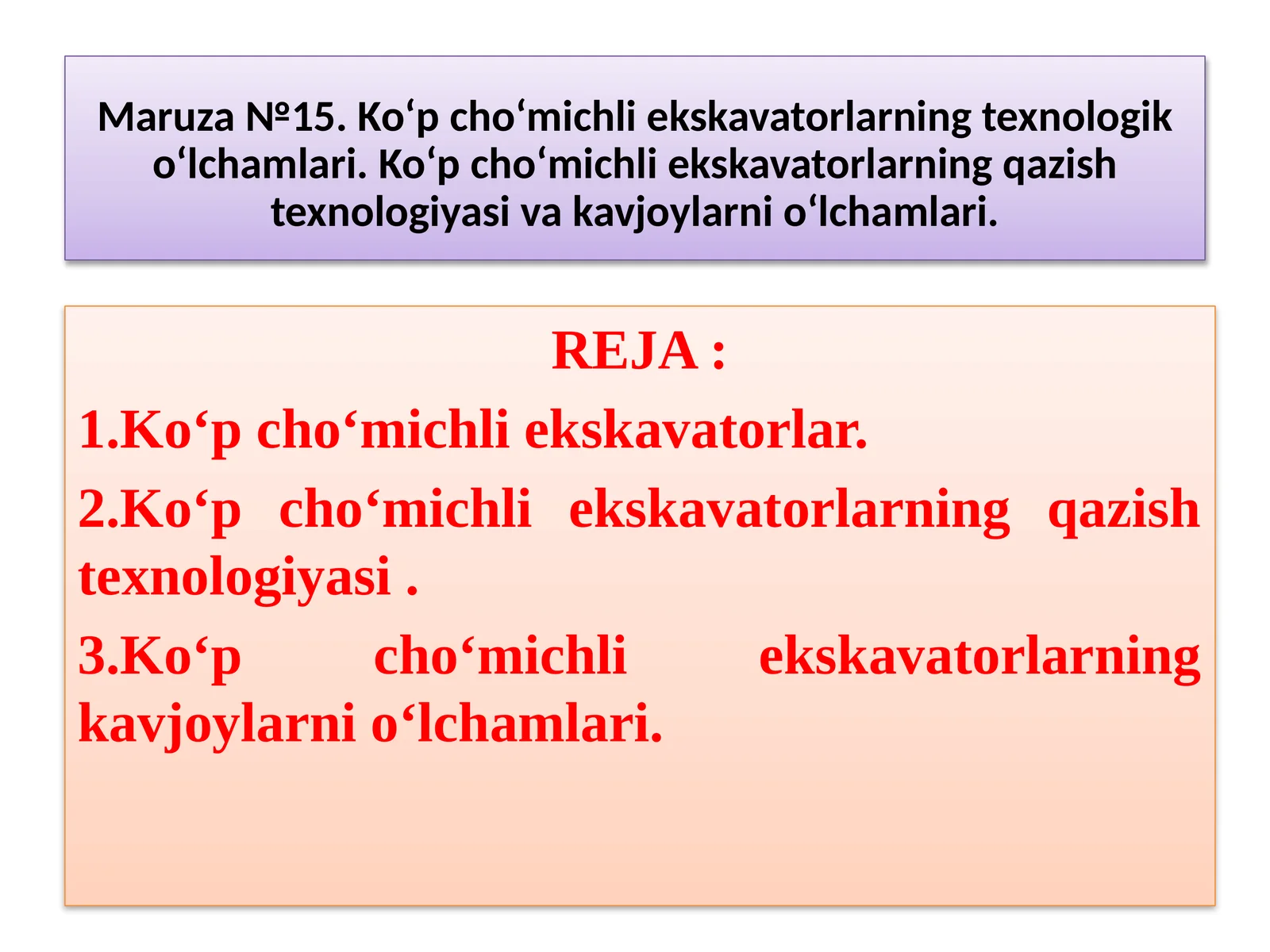 Maruza №15. Ko‘p cho‘michli ekskavatorlarning texnologik o‘lchamlari. Ko‘p cho‘michli ekskavatorlarning qazish texnologiyasi va kavjoylarni o‘lchamlari.

REJA :

1.Ko‘p cho‘michli ekskavatorlar.

2.Ko‘p cho‘michli ekskavatorlarning qazish texnologiyasi .

3.Ko‘p cho‘michli ekskavatorlarning kavjoylarni o‘lchamlari.